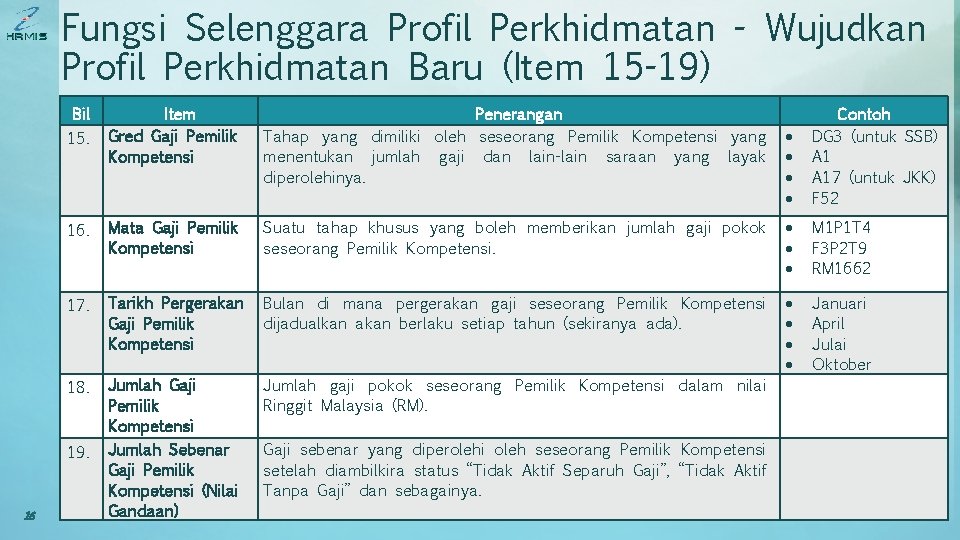 HRMIS

Fungsi Selenggara Profil Perkhidmatan - Wujudkan Profil Perkhidmatan Baru (Item 15-19)

| Bil | Item | Penerangan | Contoh |
|---|---|---|---|
| 15. | Gred Gaji Pemilik Kompetensi | Tahap yang dimiliki oleh seseorang Pemilik Kompetensi yang menentukan jumlah gaji dan lain-lain saraan yang layak diperolehinya. | • DG3 (untuk SSB) • A1 • A17 (untuk JKK) • F52 |
| 16. | Mata Gaji Pemilik Kompetensi | Suatu tahap khusus yang boleh memberikan jumlah gaji pokok seseorang Pemilik Kompetensi. | • M1P1T4 • F3P2T9 • RM1662 |
| 17. | Tarikh Pergerakan Gaji Pemilik Kompetensi | Bulan di mana pergerakan gaji seseorang Pemilik Kompetensi dijadualkan akan berlaku setiap tahun (sekiranya ada). | • Januari • April • Julai • Oktober |
| 18. | Jumlah Gaji Pemilik Kompetensi | Jumlah gaji pokok seseorang Pemilik Kompetensi dalam nilai Ringgit Malaysia (RM). | |
| 19. | Jumlah Sebenar Gaji Pemilik Kompetensi (Nilai Gandaan) | Gaji sebenar yang diperolehi oleh seseorang Pemilik Kompetensi setelah diambilkira status "Tidak Aktif Separuh Gaji", "Tidak Aktif Tanpa Gaji" dan sebagainya. | |

16